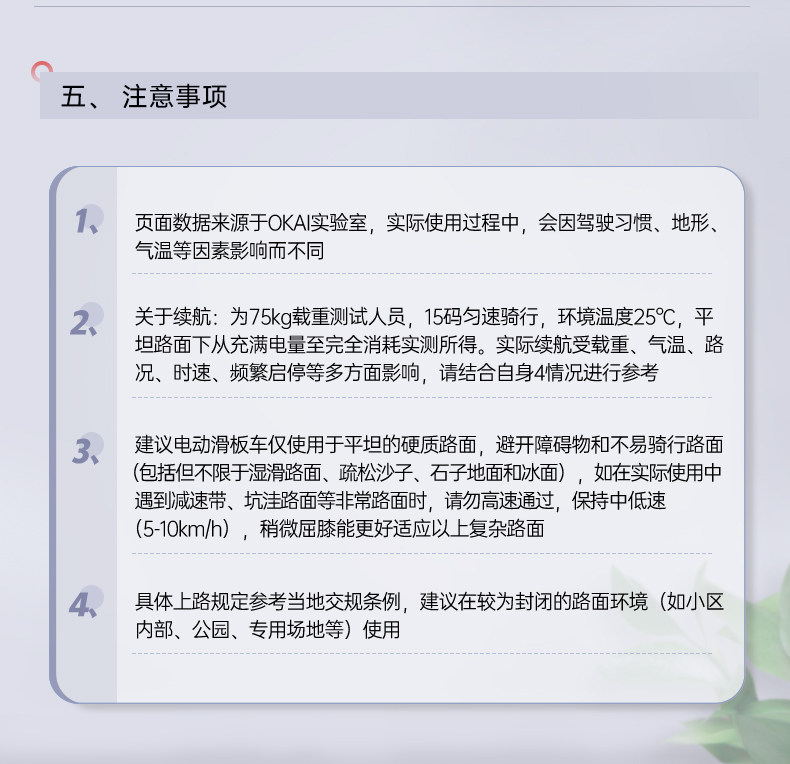 五、 注意事项

1、

页面数据来源于OKAI实验室，实际使用过程中，会因驾驶习惯、地形、气温等因素影响而不同

2、

关于续航：为75kg载重测试人员，15码匀速骑行，环境温度25℃，平坦路面下从充满电量至完全消耗实测所得。实际续航受载重、气温、路况、时速、频繁启停等多方面影响，请结合自身4情况进行参考

3、

建议电动滑板车仅使用于平坦的硬质路面，避开障碍物和不易骑行路面（包括但不限于湿滑路面、疏松沙子、石子地面和冰面），如在实际使用中遇到减速带、坑洼路面等非常路面时，请勿高速通过，保持中低速（5-10km/h），稍微屈膝能更好适应以上复杂路面

4、

具体上路规定参考当地交规条例，建议在较为封闭的路面环境（如小区内部、公园、专用场地等）使用